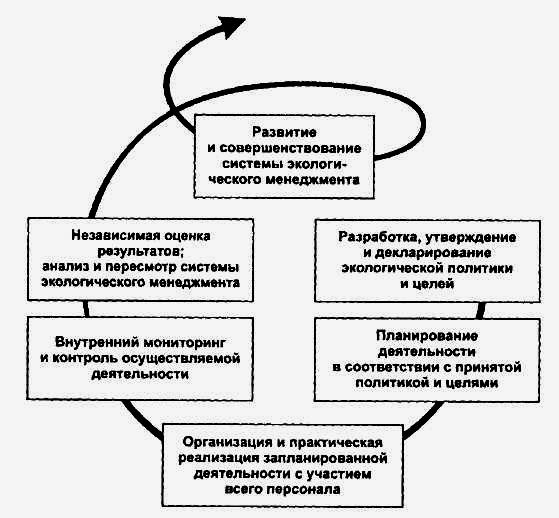 Развитие и совершенствование системы экологического менеджмента

Независимая оценка результатов; анализ и пересмотр системы экологического менеджмента

Разработка, утверждение и декларирование экологической политики и целей

Внутренний мониторинг и контроль осуществляемой деятельности

Планирование деятельности в соответствии с принятой политикой и целями

Организация и практическая реализация запланированной деятельности с участием всего персонала